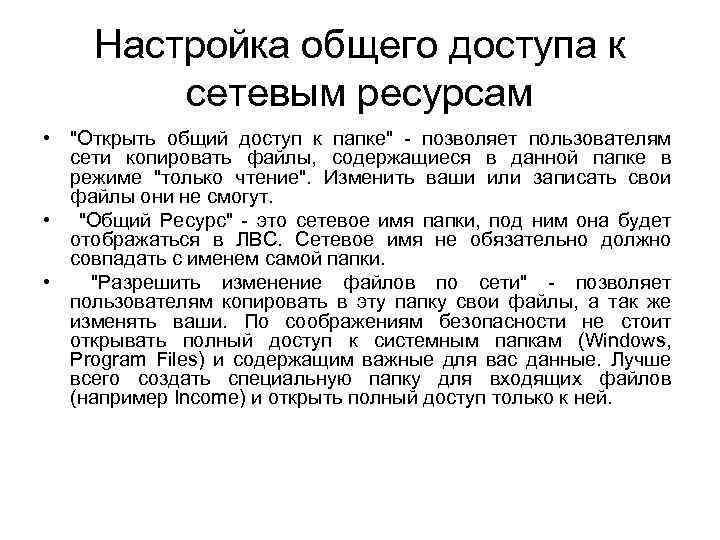 Настройка общего доступа к сетевым ресурсам

• "Открыть общий доступ к папке" - позволяет пользователям сети копировать файлы, содержащиеся в данной папке в режиме "только чтение". Изменить ваши или записать свои файлы они не смогут.

• "Общий Ресурс" - это сетевое имя папки, под ним она будет отображаться в ЛВС. Сетевое имя не обязательно должно совпадать с именем самой папки.

• "Разрешить изменение файлов по сети" - позволяет пользователям копировать в эту папку свои файлы, а так же изменять ваши. По соображениям безопасности не стоит открывать полный доступ к системным папкам (Windows, Program Files) и содержащим важные для вас данные. Лучше всего создать специальную папку для входящих файлов (например Income) и открыть полный доступ только к ней.